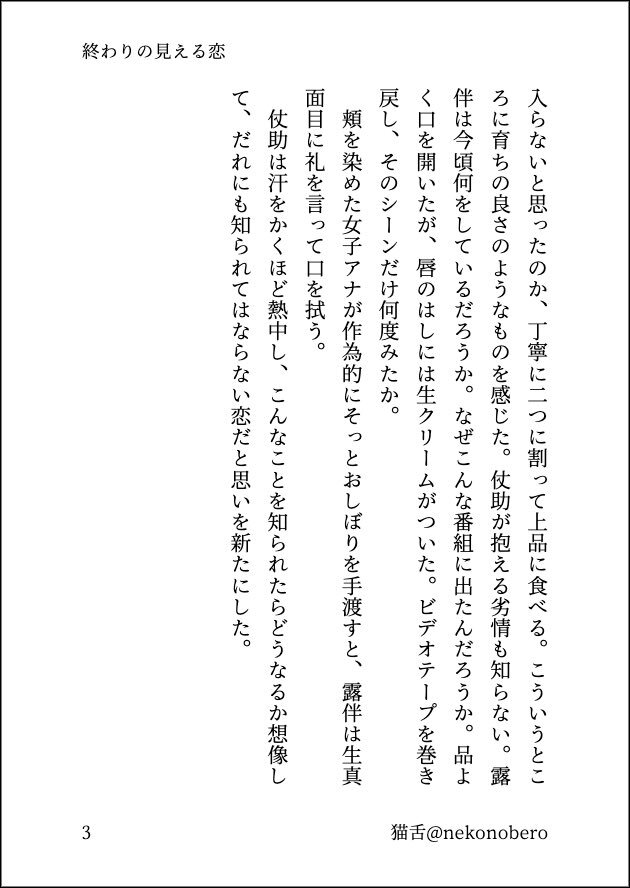 終わりの見える恋

入らないと思ったのか、丁寧に二つに割って上品に食べる。こういうところに育ちの良さのようなものを感じた。仗助が抱える劣情も知らない。露伴は今頃何をしているだろうか。なぜこんな番組に出たんだろうか。品よく口を開いたが、唇のはしには生クリームがついた。ビデオテープを巻き戻し、そのシーンだけ何度みたか。

頬を染めた女子アナが作為的にそっとおしぼりを手渡すと、露伴は生真面目に礼を言って口を拭う。

仗助は汗をかくほど熱中し、こんなことを知られたらどうなるか想像して、だれにも知られてはならない恋だと思いを新たにした。

3

猫舌@nekonobero